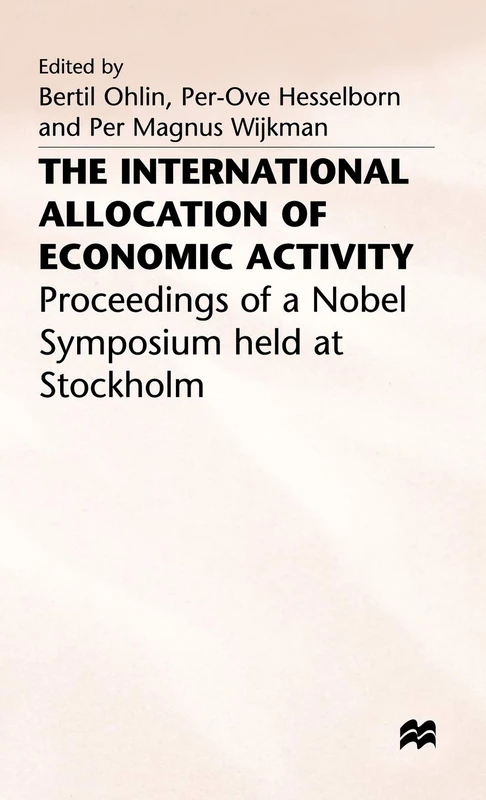 Edited by
Bertil Ohlin, Per-Ove Hesselborn and Per Magnus Wijkman

THE INTERNATIONAL ALLOCATION OF ECONOMIC ACTIVITY

Proceedings of a Nobel Symposium held at Stockholm